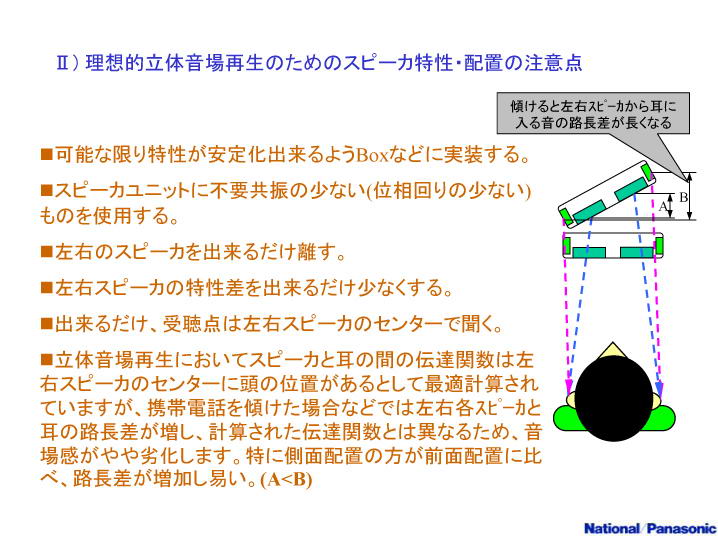 Ⅱ）理想的立体音場再生のためのスピーカ特性・配置の注意点

傾けると左右スピーカから耳に入る音の路長差が長くなる

■可能な限り特性が安定化出来るようBoxなどに実装する。

■スピーカユニットに不要共振の少ない(位相回りの少ない)ものを使用する。

■左右のスピーカを出来るだけ離す。

■左右スピーカの特性差を出来るだけ少なくする。

■出来るだけ、受聴点は左右スピーカのセンターで聞く。

■立体音場再生においてスピーカと耳の間の伝達関数は左右スピーカのセンターに頭の位置があるとして最適計算されていますが、携帯電話を傾けた場合などでは左右各スピーカと耳の路長差が増し、計算された伝達関数とは異なるため、音場感がやや劣化します。特に側面配置の方が前面配置に比べ、路長差が増加し易い。(A<B)

A

B

National/Panasonic